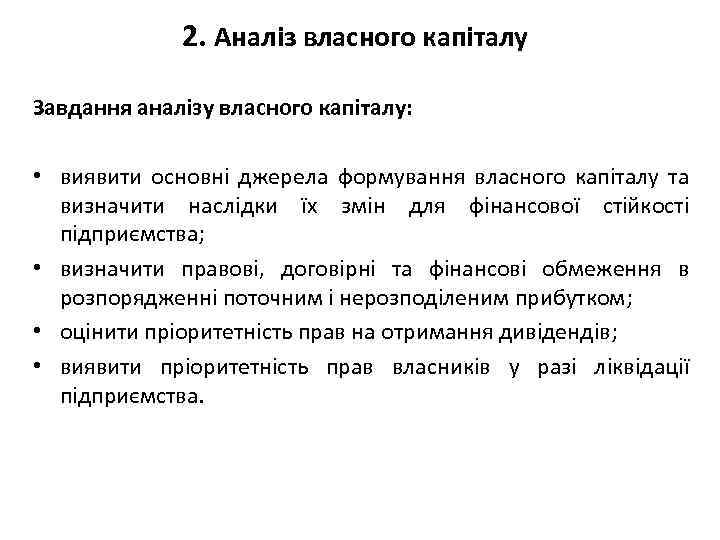 2. Аналіз власного капіталу

Завдання аналізу власного капіталу:

• виявити основні джерела формування власного капіталу та визначити наслідки їх змін для фінансової стійкості підприємства;
• визначити правові, договірні та фінансові обмеження в розпорядженні поточним і нерозподіленим прибутком;
• оцінити пріоритетність прав на отримання дивідендів;
• виявити пріоритетність прав власників у разі ліквідації підприємства.